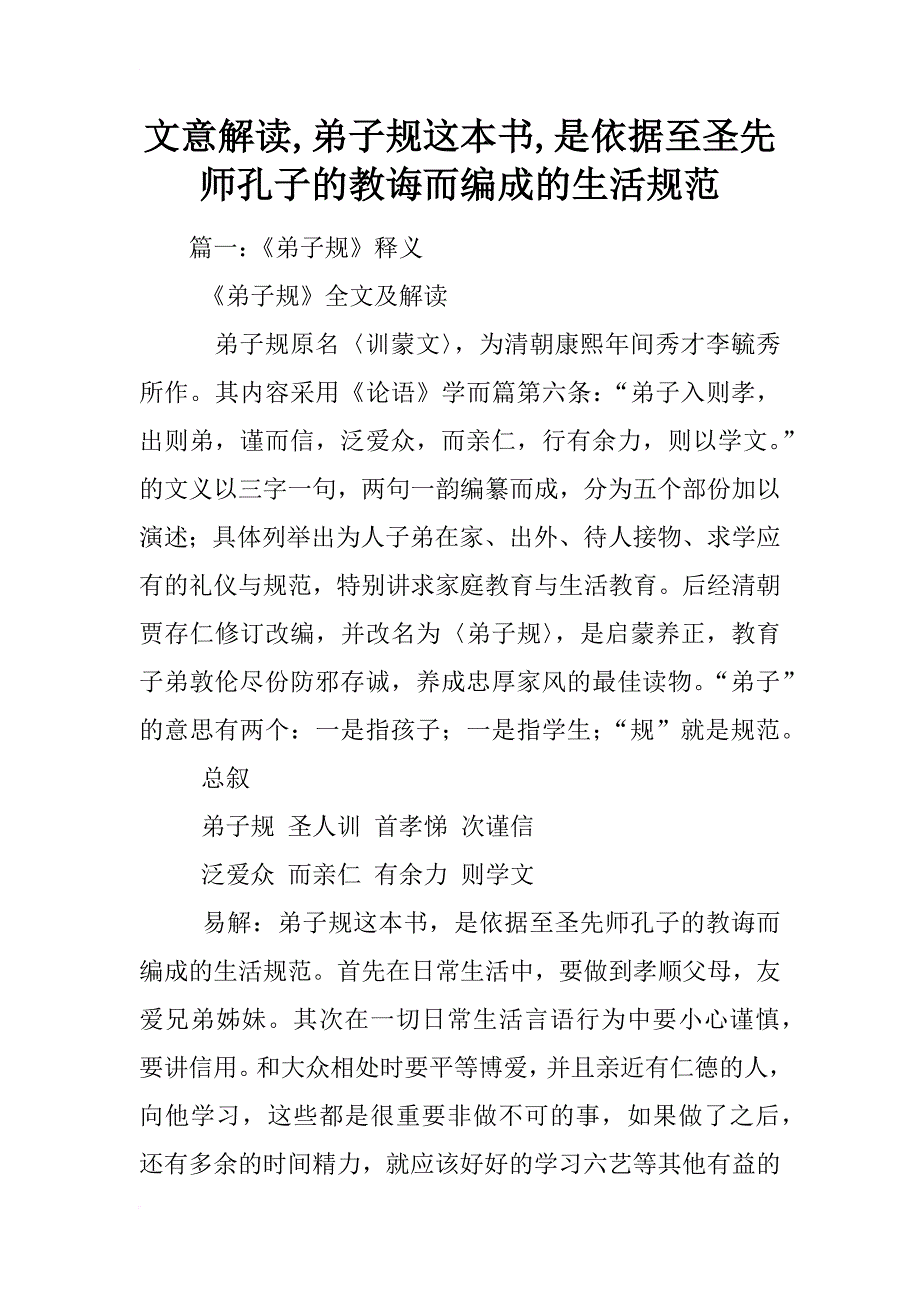 文意解读,弟子规这本书,是依据至圣先师孔子的教诲而编成的生活规范

篇一:《弟子规》释义

《弟子规》全文及解读

弟子规原名〈训蒙文〉，为清朝康熙年间秀才李毓秀所作。其内容采用《论语》学而篇第六条：“弟子入则孝，出则弟，谨而信，泛爱众，而亲仁，行有余力，则以学文。”的文义以三字一句，两句一韵编纂而成，分为五个部份加以演述；具体列举出为人子弟在家、出外、待人接物、求学应有的礼仪与规范，特别讲求家庭教育与生活教育。后经清朝贾存仁修订改编，并改名为〈弟子规〉，是启蒙养正，教育子弟敦伦尽份防邪存诚，养成忠厚家风的最佳读物。“弟子”的意思有两个：一是指孩子；一是指学生；“规”就是规范。

总叙

弟子规 圣人训 首孝悌 次谨信

泛爱众 而亲仁 有余力 则学文

易解：弟子规这本书，是依据至圣先师孔子的教诲而编成的生活规范。首先在日常生活中，要做到孝顺父母，友爱兄弟姊妹。其次在一切日常生活言语行为中要小心谨慎，要讲信用。和大众相处时要平等博爱，并且亲近有仁德的人，向他学习，这些都是很重要非做不可的事，如果做了之后，还有多余的时间精力，就应该好好的学习六艺等其他有益的